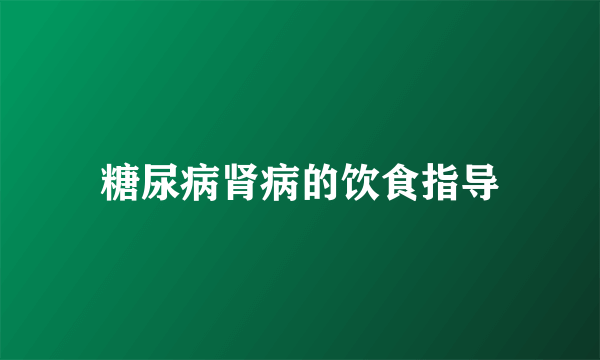 糖尿病肾病的饮食指导